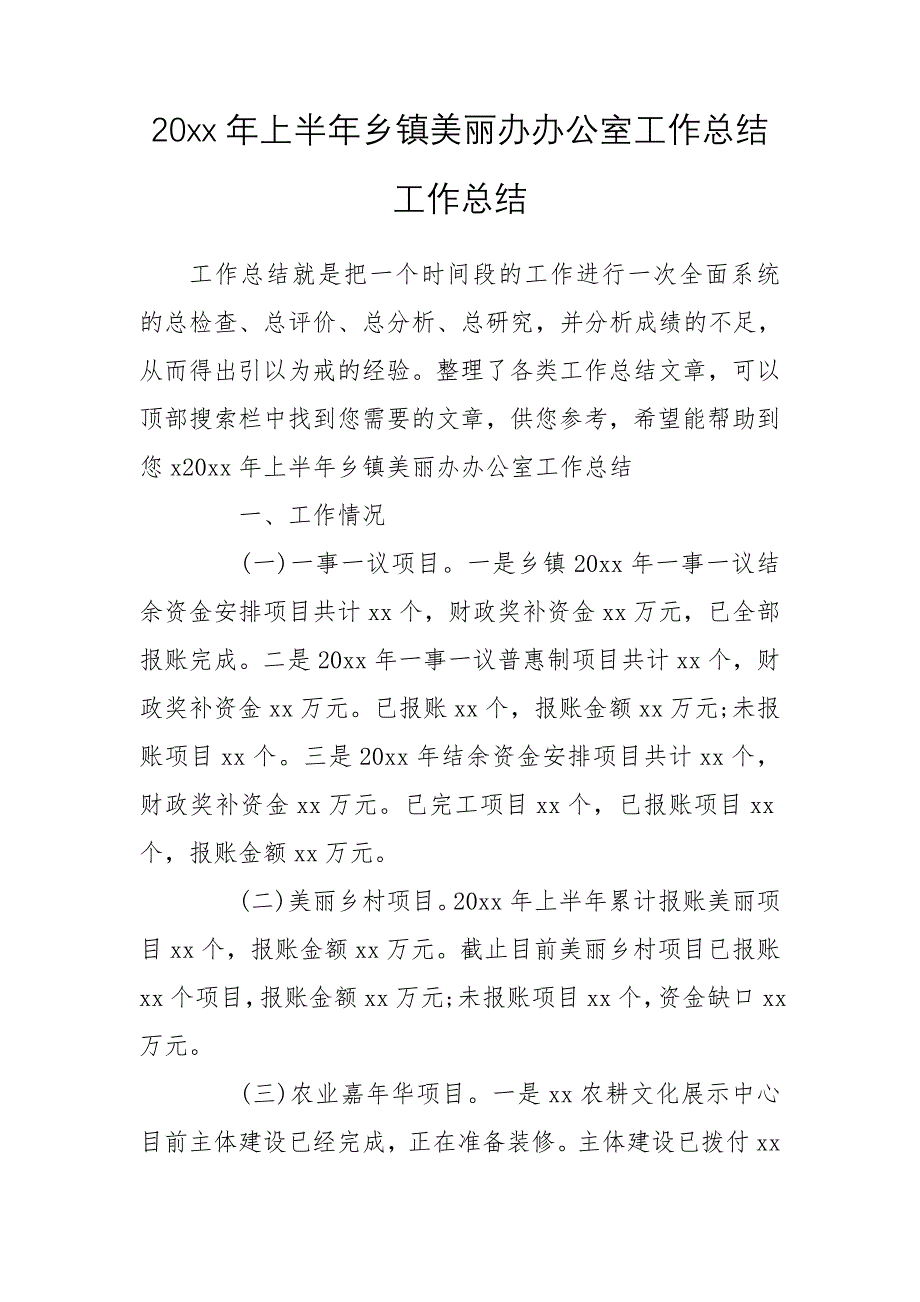 20xx 年上半年乡镇美丽办办公室工作总结

工作总结

工作总结就是把一个时间段的工作进行一次全面系统的总检查、总评价、总分析、总研究，并分析成绩的不足，从而得出引以为戒的经验。整理了各类工作总结文章，可以顶部搜索栏中找到您需要的文章，供您参考，希望能帮助到您 x20xx 年上半年乡镇美丽办办公室工作总结

一、工作情况

(一)一事一议项目。一是乡镇 20xx 年一事一议结余资金安排项目共计 xx 个，财政奖补资金 xx 万元，已全部报账完成。二是 20xx 年一事一议普惠制项目共计 xx 个，财政奖补资金 xx 万元。已报账 xx 个，报账金额 xx 万元;未报账项目 xx 个。三是 20xx 年结余资金安排项目共计 xx 个，财政奖补资金 xx 万元。已完工项目 xx 个，已报账项目 xx 个，报账金额 xx 万元。

(二)美丽乡村项目。20xx 年上半年累计报账美丽项目 xx 个，报账金额 xx 万元。截止目前美丽乡村项目已报账 xx 个项目，报账金额 xx 万元;未报账项目 xx 个，资金缺口 xx 万元。

(三)农业嘉年华项目。一是 xx 农耕文化展示中心目前主体建设已经完成，正在准备装修。主体建设已拨付 xx